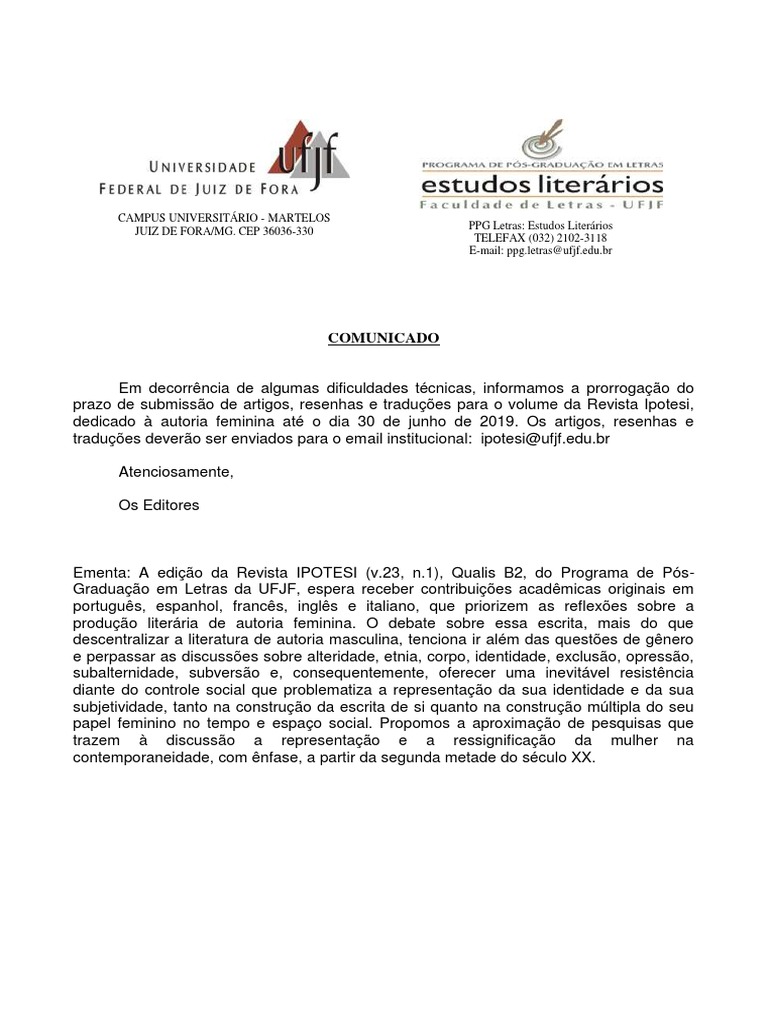 UNIVERSIDADE FEDERAL DE JUIZ DE FORA ufjf

CAMPUS UNIVERSITÁRIO - MARTELOS
JUIZ DE FORA/MG. CEP 36036-330

PROGRAMA DE PÓS-GRADUAÇÃO EM LETRAS
estudos literários
Faculdade de Letras - UFJF

PPG Letras: Estudos Literários
TELEFAX (032) 2102-3118
E-mail: ppg.letras@ufjf.edu.br

COMUNICADO

Em decorrência de algumas dificuldades técnicas, informamos a prorrogação do prazo de submissão de artigos, resenhas e traduções para o volume da Revista Ipotesi, dedicado à autoria feminina até o dia 30 de junho de 2019. Os artigos, resenhas e traduções deverão ser enviados para o email institucional: ipotesi@ufjf.edu.br

Atenciosamente,

Os Editores

Ementa: A edição da Revista IPOTESI (v.23, n.1), Qualis B2, do Programa de Pós-Graduação em Letras da UFJF, espera receber contribuições acadêmicas originais em português, espanhol, francês, inglês e italiano, que priorizem as reflexões sobre a produção literária de autoria feminina. O debate sobre essa escrita, mais do que descentralizar a literatura de autoria masculina, tenciona ir além das questões de gênero e perpassar as discussões sobre alteridade, etnia, corpo, identidade, exclusão, opressão, subalternidade, subversão e, consequentemente, oferecer uma inevitável resistência diante do controle social que problematiza a representação da sua identidade e da sua subjetividade, tanto na construção da escrita de si quanto na construção múltipla do seu papel feminino no tempo e espaço social. Propomos a aproximação de pesquisas que trazem à discussão a representação e a ressignificação da mulher na contemporaneidade, com ênfase, a partir da segunda metade do século XX.